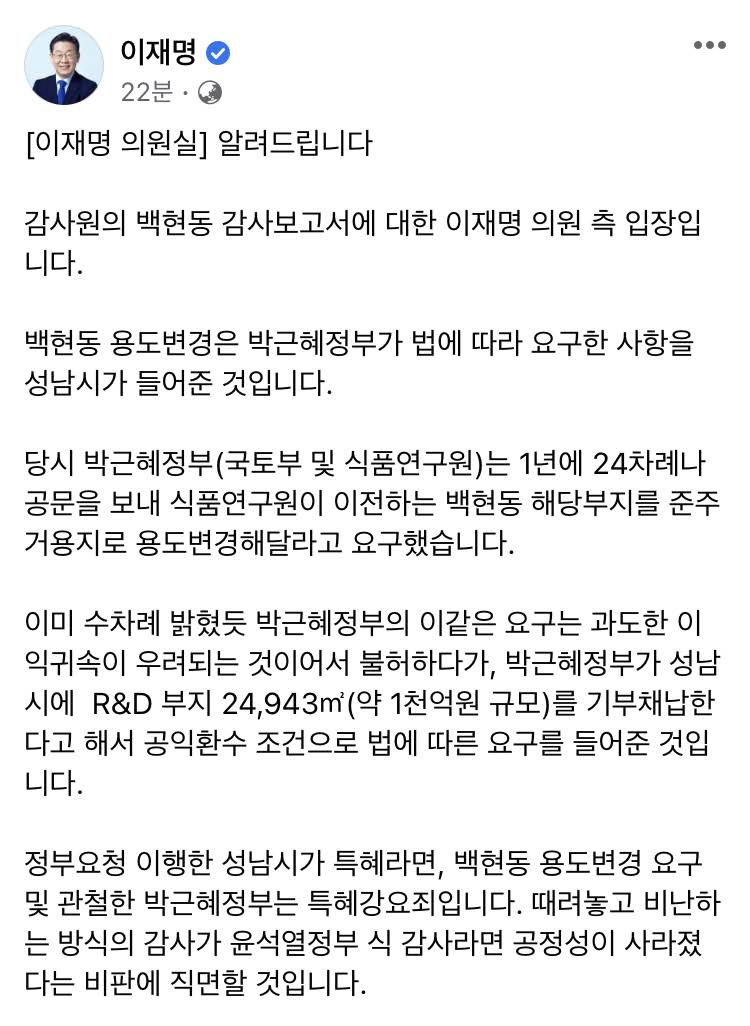 이재명
22분 ·

[이재명 의원실] 알려드립니다

감사원의 백현동 감사보고서에 대한 이재명 의원 측 입장입니다.

백현동 용도변경은 박근혜정부가 법에 따라 요구한 사항을 성남시가 들어준 것입니다.

당시 박근혜정부(국토부 및 식품연구원)는 1년에 24차례나 공문을 보내 식품연구원이 이전하는 백현동 해당부지를 준주거용지로 용도변경해달라고 요구했습니다.

이미 수차례 밝혔듯 박근혜정부의 이같은 요구는 과도한 이익귀속이 우려되는 것이어서 불허하다가, 박근혜정부가 성남시에 R&D 부지 24,943㎡(약 1천억원 규모)를 기부채납한다고 해서 공익환수 조건으로 법에 따른 요구를 들어준 것입니다.

정부요청 이행한 성남시가 특혜라면, 백현동 용도변경 요구 및 관철한 박근혜정부는 특혜강요죄입니다. 때려놓고 비난하는 방식의 감사가 윤석열정부 식 감사라면 공정성이 사라졌다는 비판에 직면할 것입니다.